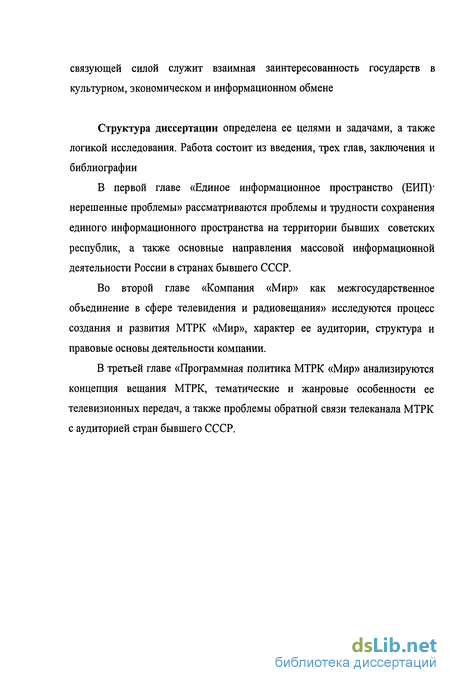 связующей силой служит взаимная заинтересованность государств в культурном, экономическом и информационном обмене

Структура диссертации определена ее целями и задачами, а также логикой исследования. Работа состоит из введения, трех глав, заключения и библиографии

В первой главе «Единое информационное пространство (ЕИП)· нерешенные проблемы» рассматриваются проблемы и трудности сохранения единого информационного пространства на территории бывших советских республик, а также основные направления массовой информационной деятельности России в странах бывшего СССР.

Во второй главе «Компания «Мир» как межгосударственное объединение в сфере телевидения и радиовещания» исследуются процесс создания и развития МТРК «Мир», характер ее аудитории, структура и правовые основы деятельности компании.

В третьей главе «Программная политика МТРК «Мир» анализируются концепция вещания МТРК, тематические и жанровые особенности ее телевизионных передач, а также проблемы обратной связи телеканала МТРК с аудиторией стран бывшего СССР.

dsLib.net
библиотека диссертаций